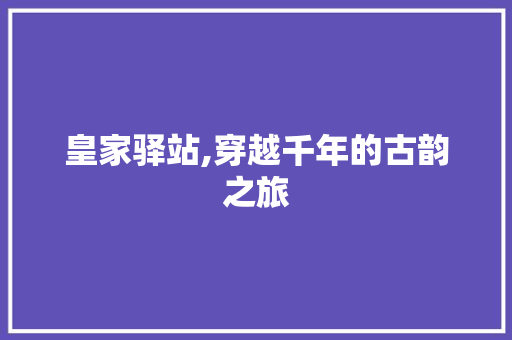 皇家驿站,穿越千年的古韵之旅